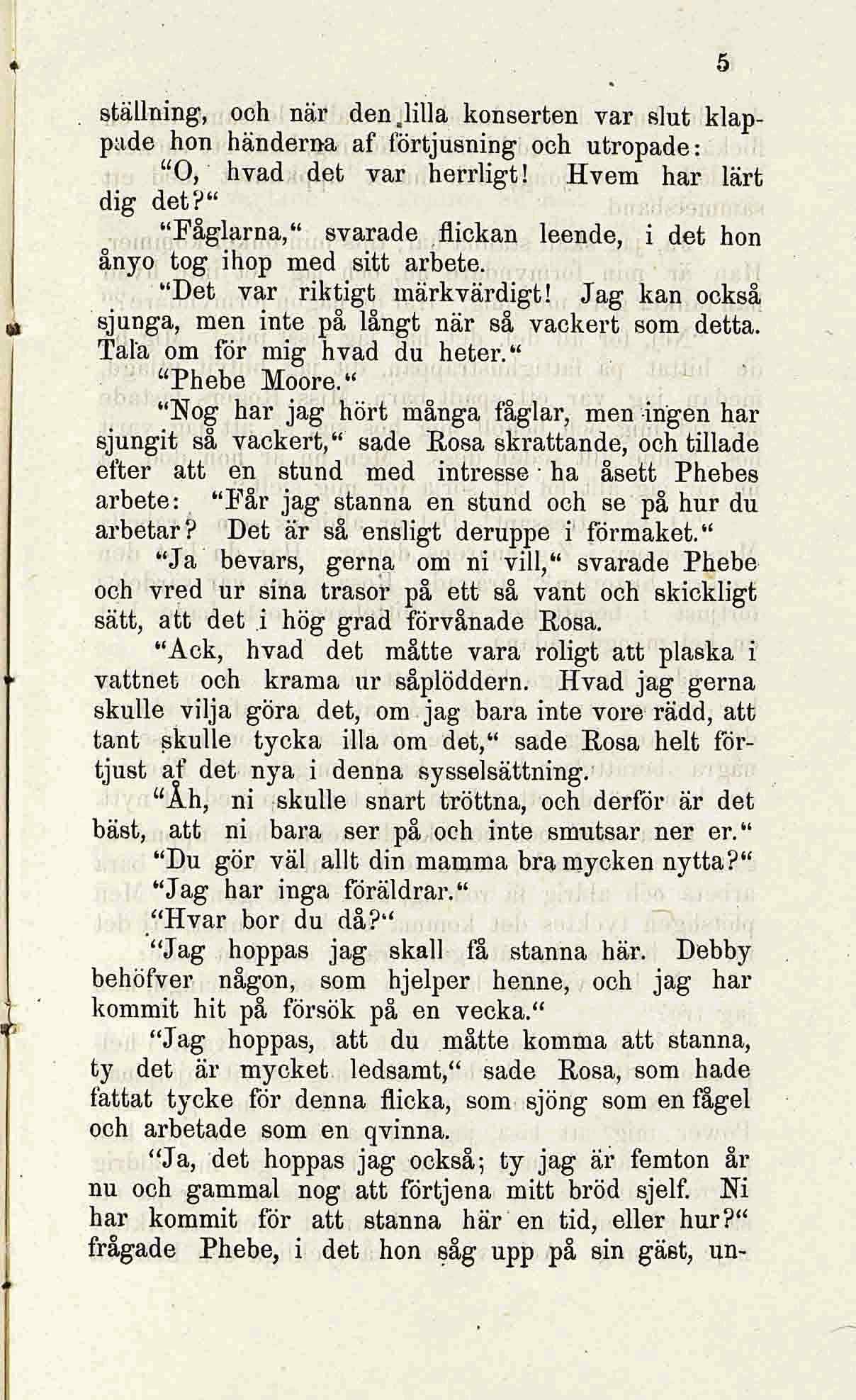 5

ställning, och när den lilla konserten var slut klappade hon händerna af förtjusning och utropade:

"O, hvad det var herrligt! Hvem har lärt dig det?"

"Fåglarna," svarade flickan leende, i det hon ånyo tog ihop med sitt arbete.

"Det var riktigt märkvärdigt! Jag kan också sjunga, men inte på långt när så vackert som detta. Tala om för mig hvad du heter."

"Phebe Moore."

"Nog har jag hört många fåglar, men ingen har sjungit så vackert," sade Rosa skrattande, och tillade efter att en stund med intresse ha åsett Phebes arbete: "Får jag stanna en stund och se på hur du arbetar? Det är så ensligt deruppe i förmaket."

"Ja bevars, gerna om ni vill," svarade Phebe och vred ur sina trasor på ett så vant och skickligt sätt, att det i hög grad förvånade Rosa.

"Ack, hvad det måtte vara roligt att plaska i vattnet och krama ur såplöddern. Hvad jag gerna skulle vilja göra det, om jag bara inte vore rädd, att tant skulle tycka illa om det," sade Rosa helt förtjust af det nya i denna sysselsättning.

"Åh, ni skulle snart tröttna, och derför är det bäst, att ni bara ser på och inte smutsar ner er."

"Du gör väl allt din mamma bra mycken nytta?"

"Jag har inga föräldrar."

"Hvar bor du då?"

"Jag hoppas jag skall få stanna här. Debby behöfver någon, som hjelper henne, och jag har kommit hit på försök på en vecka."

"Jag hoppas, att du måtte komma att stanna, ty det är mycket ledsamt," sade Rosa, som hade fattat tycke för denna flicka, som sjöng som en fågel och arbetade som en qvinna.

"Ja, det hoppas jag också; ty jag är femton år nu och gammal nog att förtjena mitt bröd sjelf. Ni har kommit för att stanna här en tid, eller hur?" frågade Phebe, i det hon såg upp på sin gäst, un-